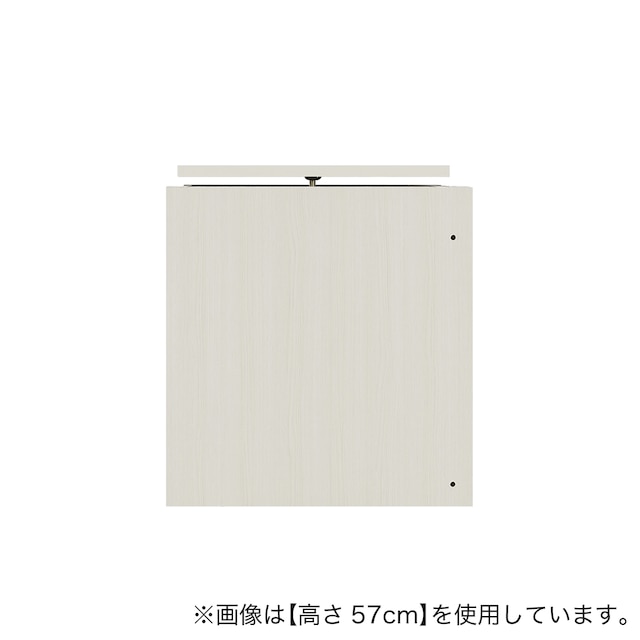 ※画像は【高さ 57cm】を使用しています。